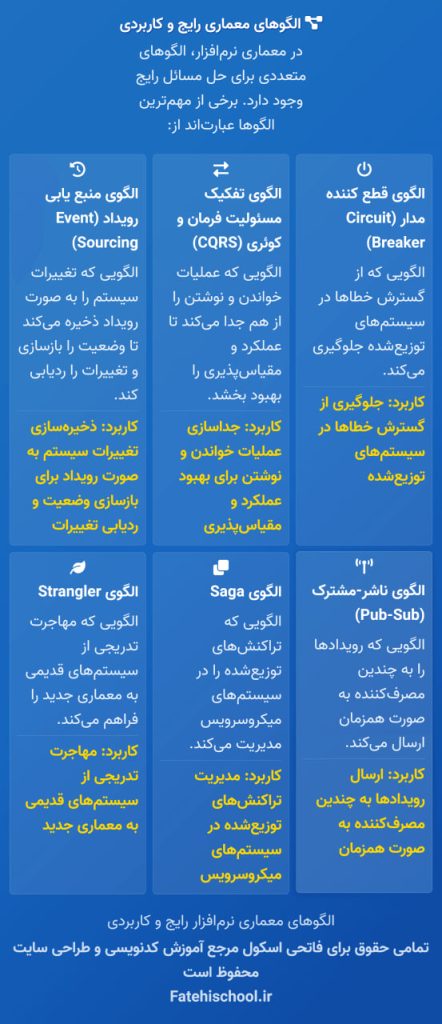 الگوهای معماری رایج و کاربردی

در معماری نرم‌افزار، الگوهای متعددی برای حل مسائل رایج وجود دارد. برخی از مهم‌ترین الگوها عبارت‌اند از:

الگوی قطع کننده مدار (Circuit Breaker)

الگویی که از گسترش خطاها در سیستم‌های توزیع‌شده جلوگیری می‌کند.

کاربرد: جلوگیری از گسترش خطاها در سیستم‌های توزیع‌شده

الگوی تفکیک مسئولیت فرمان و کوئری (CQRS)

الگویی که عملیات خواندن و نوشتن را از هم جدا می‌کند تا عملکرد و مقیاس‌پذیری را بهبود بخشد.

کاربرد: جداسازی عملیات خواندن و نوشتن برای بهبود عملکرد و مقیاس‌پذیری

الگوی منبع یابی رویداد (Event Sourcing)

الگویی که تغییرات سیستم را به صورت رویداد ذخیره می‌کند تا وضعیت را بازسازی و تغییرات را ردیابی کند.

کاربرد: ذخیره‌سازی تغییرات سیستم به صورت رویداد برای بازسازی وضعیت و ردیابی تغییرات

الگوی ناشر-مشترک (Pub-Sub)

الگویی که رویدادها را به چندین مصرف‌کننده به صورت همزمان ارسال می‌کند.

کاربرد: ارسال رویدادها به چندین مصرف‌کننده به صورت همزمان

الگوی Saga

الگویی که تراکنش‌های توزیع‌شده را در سیستم‌های میکروسرویس مدیریت می‌کند.

کاربرد: مدیریت تراکنش‌های توزیع‌شده در سیستم‌های میکروسرویس

الگوی Strangler

الگویی که مهاجرت تدریجی از سیستم‌های قدیمی به معماری جدید را فراهم می‌کند.

کاربرد: مهاجرت تدریجی از سیستم‌های قدیمی به معماری جدید

الگوهای معماری نرم‌افزار رایج و کاربردی
تمامی حقوق برای فاتحی اسکول مرجع آموزش کدنویسی و طراحی سایت محفوظ است
Fatehischool.ir